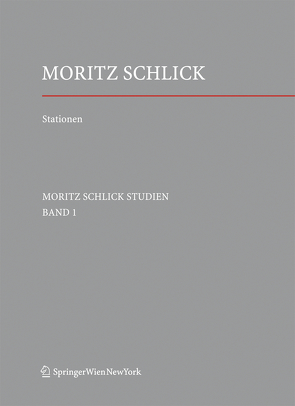 MORITZ SCHLICK

Stationen

MORITZ SCHLICK STUDIEN
BAND 1

SpringerWienNewYork